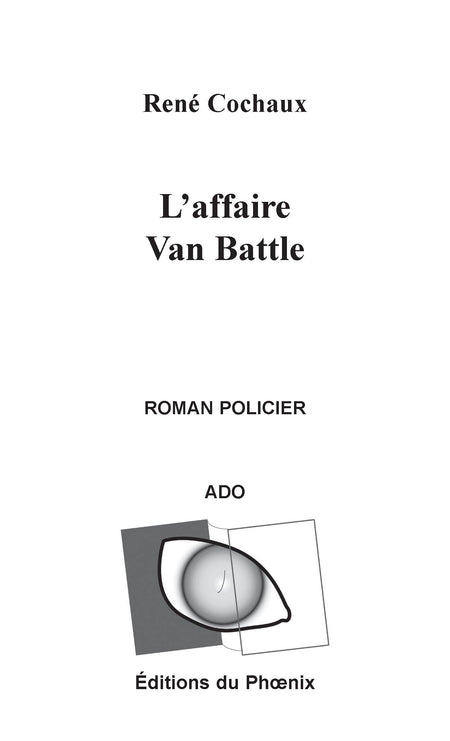 René Cochaux

L'affaire
Van Battle

ROMAN POLICIER

ADO

Éditions du Phœnix